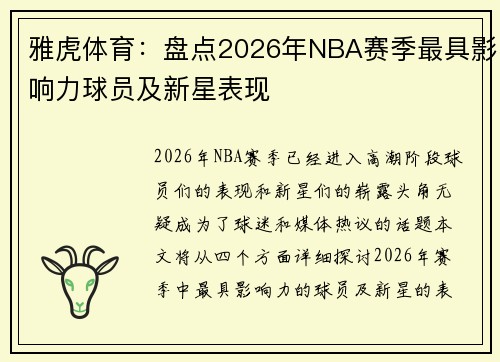 雅虎体育：盘点2026年NBA赛季最具影响力球员及新星表现

2026年NBA赛季已经进入高潮阶段球员们的表现和新星们的崭露头角无疑成为了球迷和媒体热议的话题本文将从四个方面详细探讨2026年赛季中最具影响力的球员及新星的表